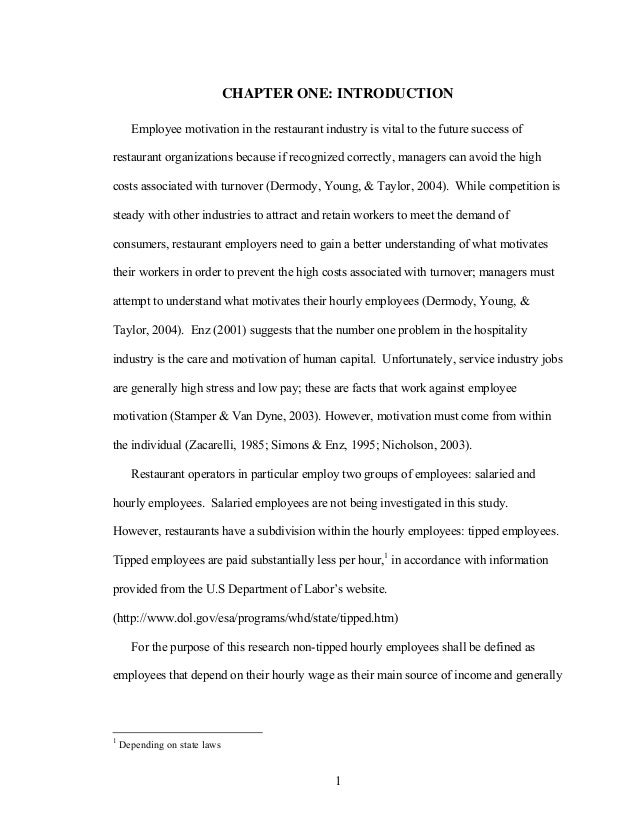 CHAPTER ONE: INTRODUCTION

Employee motivation in the restaurant industry is vital to the future success of restaurant organizations because if recognized correctly, managers can avoid the high costs associated with turnover (Dermody, Young, & Taylor, 2004). While competition is steady with other industries to attract and retain workers to meet the demand of consumers, restaurant employers need to gain a better understanding of what motivates their workers in order to prevent the high costs associated with turnover; managers must attempt to understand what motivates their hourly employees (Dermody, Young, & Taylor, 2004). Enz (2001) suggests that the number one problem in the hospitality industry is the care and motivation of human capital. Unfortunately, service industry jobs are generally high stress and low pay; these are facts that work against employee motivation (Stamper & Van Dyne, 2003). However, motivation must come from within the individual (Zacarelli, 1985; Simons & Enz, 1995; Nicholson, 2003).

Restaurant operators in particular employ two groups of employees: salaried and hourly employees. Salaried employees are not being investigated in this study. However, restaurants have a subdivision within the hourly employees: tipped employees. Tipped employees are paid substantially less per hour,$^1$ in accordance with information provided from the U.S Department of Labor's website. (http://www.dol.gov/esa/programs/whd/state/tipped.htm)

For the purpose of this research non-tipped hourly employees shall be defined as employees that depend on their hourly wage as their main source of income and generally

$^1$ Depending on state laws

1